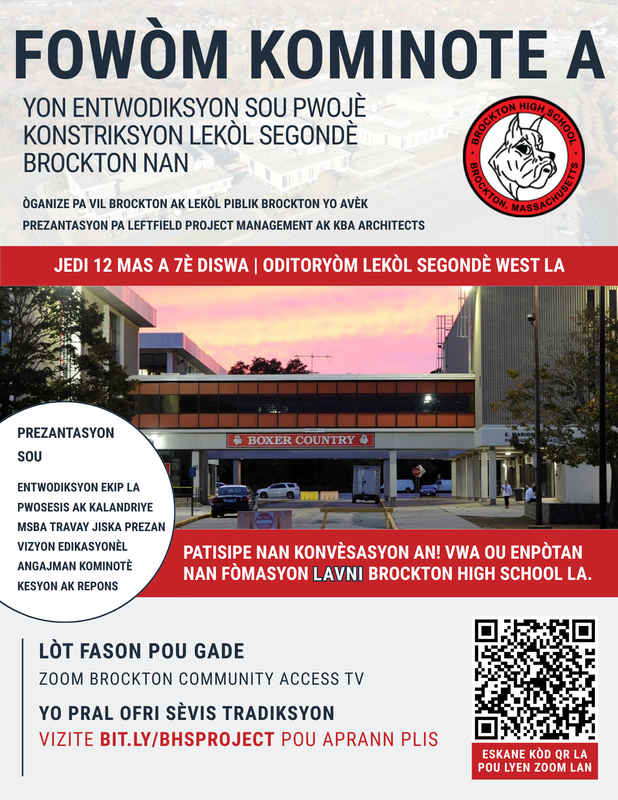 FOWÒM KOMINOTE A

YON ENTWODIKSYON SOU PWOJÈ KONSTRIKSYON LEKÒL SEGONDÈ BROCKTON NAN

BROCKTON HIGH SCHOOL
BROCKTON, MASSACHUSETTS

ÒGANIZE PA VIL BROCKTON AK LEKÒL PIBLIK BROCKTON YO AVÈK PREZANTASYON PA LEFTFIELD PROJECT MANAGEMENT AK KBA ARCHITECTS

JEDI 12 MAS A 7È DISWA | ODITORYÒM LEKÒL SEGONDÈ WEST LA

BOXER COUNTRY

PREZANTASYON SOU

ENTWODIKSYON EKIP LA
PWOSESIS AK KALANDRIYE
MSBA TRAVAY JISKA PREZAN
VIZYON EDIKASYONÈL
ANGAJMAN KOMINOTÈ
KESYON AK REPONS

PATISIPE NAN KONVÈSASYON AN! VWA OU ENPÒTAN NAN FÒMASYON LAVNI BROCKTON HIGH SCHOOL LA.

LÒT FASON POU GADE
ZOOM BROCKTON COMMUNITY ACCESS TV

YO PRAL OFRI SÈVIS TRADIKSYON
VIZITE BIT.LY/BHSPROJECT POU APRANN PLIS

ESKANE KÒD QR LA POU LYEN ZOOM LAN